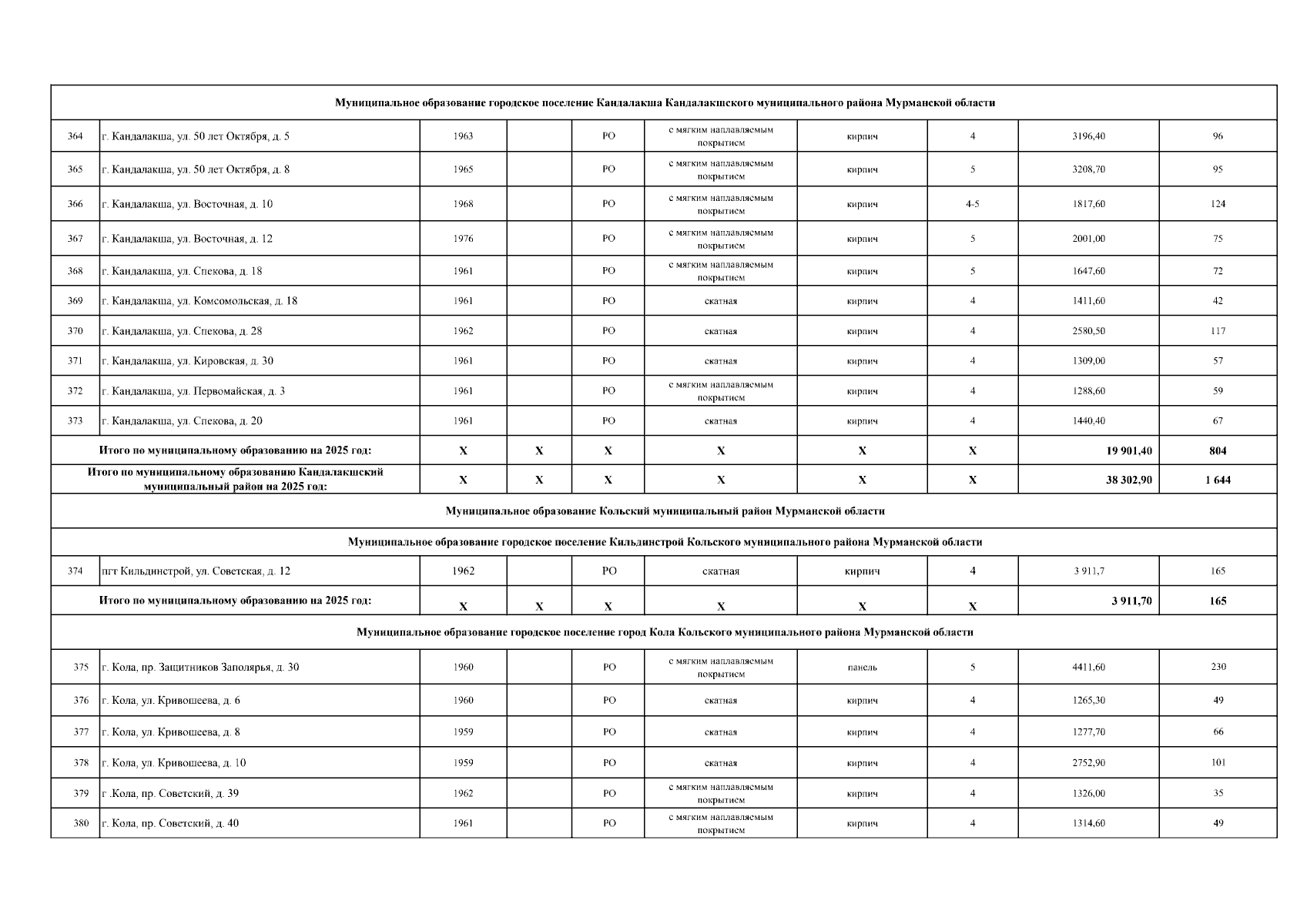 | | | | | | | | | | |
|---|---|---|---|---|---|---|---|---|---|
| Муниципальное образование городское поселение Кандалакша Кандалакшского муниципального района Мурманской области | | | | | | | | | |
| 364 | г. Кандалакша, ул. 50 лет Октября, д. 5 | 1963 | | РО | с мягким наплавляемым покрытием | кирпич | 4 | 3196,40 | 96 |
| 365 | г. Кандалакша, ул. 50 лет Октября, д. 8 | 1965 | | РО | с мягким наплавляемым покрытием | кирпич | 5 | 3208,70 | 95 |
| 366 | г. Кандалакша, ул. Восточная, д. 10 | 1968 | | РО | с мягким наплавляемым покрытием | кирпич | 4-5 | 1817,60 | 124 |
| 367 | г. Кандалакша, ул. Восточная, д. 12 | 1976 | | РО | с мягким наплавляемым покрытием | кирпич | 5 | 2001,00 | 75 |
| 368 | г. Кандалакша, ул. Спекова, д. 18 | 1961 | | РО | с мягким наплавляемым покрытием | кирпич | 5 | 1647,60 | 72 |
| 369 | г. Кандалакша, ул. Комсомольская, д. 18 | 1961 | | РО | скатная | кирпич | 4 | 1411,60 | 42 |
| 370 | г. Кандалакша, ул. Спекова, д. 28 | 1962 | | РО | скатная | кирпич | 4 | 2580,50 | 117 |
| 371 | г. Кандалакша, ул. Кировская, д. 30 | 1961 | | РО | скатная | кирпич | 4 | 1309,00 | 57 |
| 372 | г. Кандалакша, ул. Первомайская, д. 3 | 1961 | | РО | с мягким наплавляемым покрытием | кирпич | 4 | 1288,60 | 59 |
| 373 | г. Кандалакша, ул. Спекова, д. 20 | 1961 | | РО | скатная | кирпич | 4 | 1440,40 | 67 |
| Итого по муниципальному образованию на 2025 год: | | X | X | X | X | X | X | 19 901,40 | 804 |
| Итого по муниципальному образованию Кандалакшский муниципальный район на 2025 год: | | X | X | X | X | X | X | 38 302,90 | 1 644 |
| Муниципальное образование Кольский муниципальный район Мурманской области | | | | | | | | | |
| Муниципальное образование городское поселение Кильдинстрой Кольского муниципального района Мурманской области | | | | | | | | | |
| 374 | пгт Кильдинстрой, ул. Советская, д. 12 | 1962 | | РО | скатная | кирпич | 4 | 3 911,7 | 165 |
| Итого по муниципальному образованию на 2025 год: | | X | X | X | X | X | X | 3 911,70 | 165 |
| Муниципальное образование городское поселение город Кола Кольского муниципального района Мурманской области | | | | | | | | | |
| 375 | г. Кола, пр. Защитников Заполярья, д. 30 | 1960 | | РО | с мягким наплавляемым покрытием | панель | 5 | 4411,60 | 230 |
| 376 | г. Кола, ул. Кривошеева, д. 6 | 1960 | | РО | скатная | кирпич | 4 | 1265,30 | 49 |
| 377 | г. Кола, ул. Кривошеева, д. 8 | 1959 | | РО | скатная | кирпич | 4 | 1277,70 | 66 |
| 378 | г. Кола, ул. Кривошеева, д. 10 | 1959 | | РО | скатная | кирпич | 4 | 2752,90 | 101 |
| 379 | г .Кола, пр. Советский, д. 39 | 1962 | | РО | с мягким наплавляемым покрытием | кирпич | 4 | 1326,00 | 35 |
| 380 | г. Кола, пр. Советский, д. 40 | 1961 | | РО | с мягким наплавляемым покрытием | кирпич | 4 | 1314,60 | 49 |